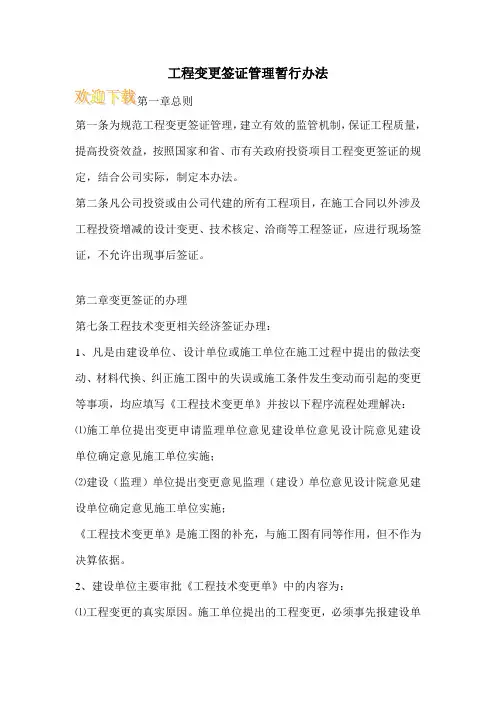 工程变更签证管理暂行办法

欢迎下载第一章总则

第一条为规范工程变更签证管理，建立有效的监管机制，保证工程质量，提高投资效益，按照国家和省、市有关政府投资项目工程变更签证的规定，结合公司实际，制定本办法。

第二条凡公司投资或由公司代建的所有工程项目，在施工合同以外涉及工程投资增减的设计变更、技术核定、洽商等工程签证，应进行现场签证，不允许出现事后签证。

第二章变更签证的办理

第七条工程技术变更相关经济签证办理：

1、凡是由建设单位、设计单位或施工单位在施工过程中提出的做法变动、材料代换、纠正施工图中的失误或施工条件发生变动而引起的变更等事项，均应填写《工程技术变更单》并按以下程序流程处理解决：

⑴施工单位提出变更申请监理单位意见建设单位意见设计院意见建设单位确定意见施工单位实施；

⑵建设（监理）单位提出变更意见监理（建设）单位意见设计院意见建设单位确定意见施工单位实施；

《工程技术变更单》是施工图的补充，与施工图有同等作用，但不作为决算依据。

2、建设单位主要审批《工程技术变更单》中的内容为：

⑴工程变更的真实原因。施工单位提出的工程变更，必须事先报建设单